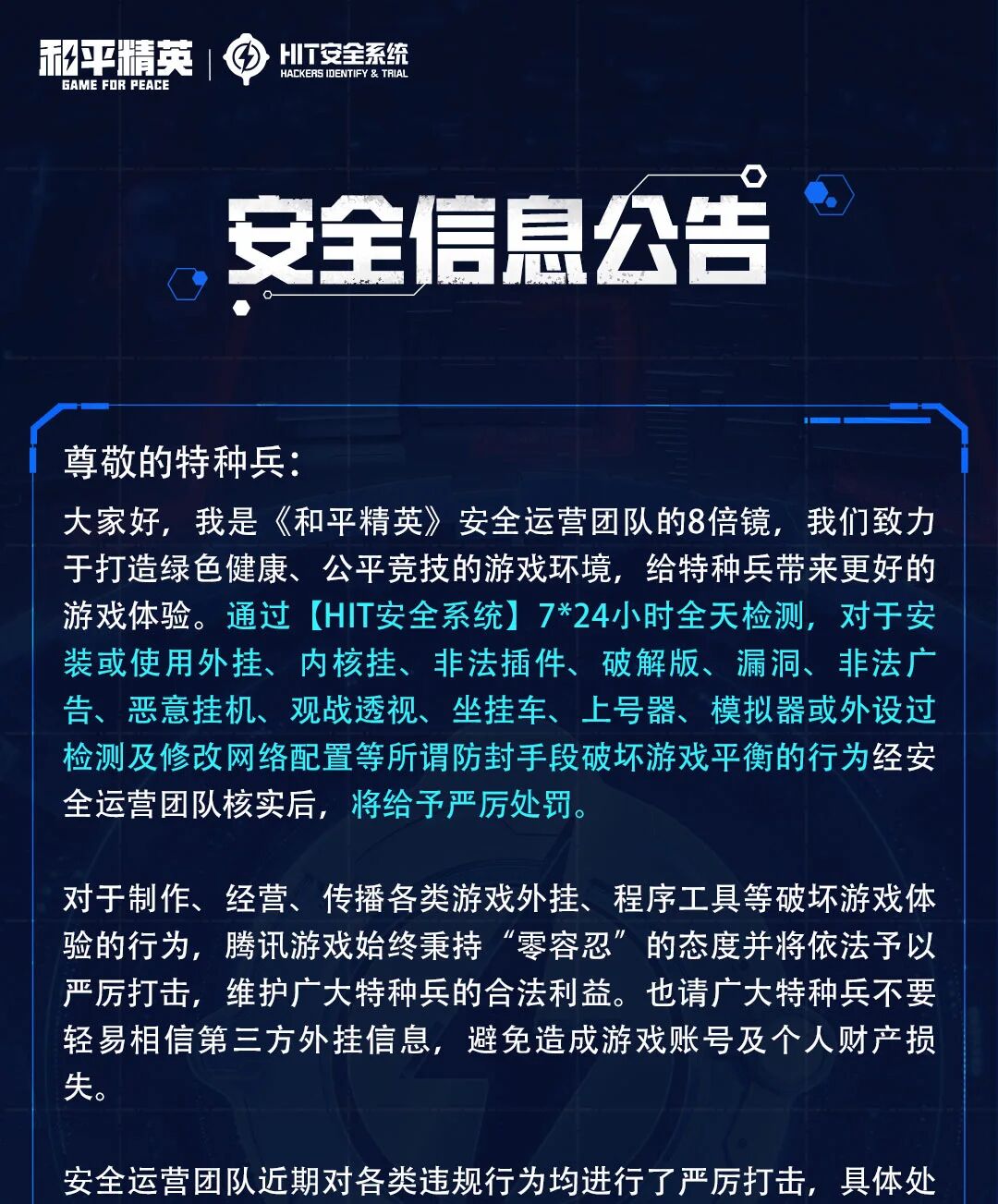 和平精英
GAME FOR PEACE

HIT安全系统
HACKERS IDENTIFY & TRIAL

安全信息公告

尊敬的特种兵:

大家好，我是《和平精英》安全运营团队的8倍镜，我们致力于打造绿色健康、公平竞技的游戏环境，给特种兵带来更好的游戏体验。通过【HIT安全系统】7*24小时全天检测，对于安装或使用外挂、内核挂、非法插件、破解版、漏洞、非法广告、恶意挂机、观战透视、坐挂车、上号器、模拟器或外设过检测及修改网络配置等所谓防封手段破坏游戏平衡的行为经安全运营团队核实后，将给予严厉处罚。

对于制作、经营、传播各类游戏外挂、程序工具等破坏游戏体验的行为，腾讯游戏始终秉持“零容忍”的态度并将依法予以严厉打击，维护广大特种兵的合法利益。也请广大特种兵不要轻易相信第三方外挂信息，避免造成游戏账号及个人财产损失。

安全运营团队近期对各类违规行为均进行了严厉打击，具体处